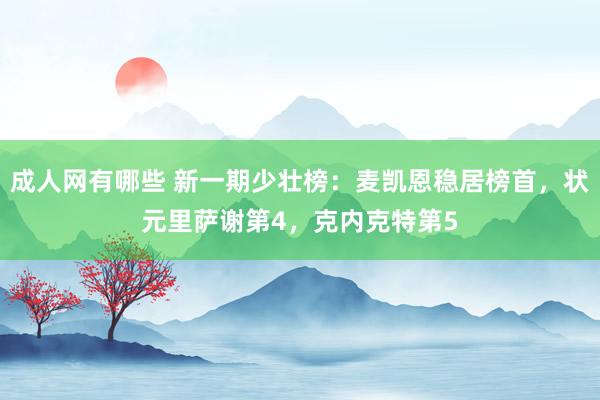 成人网有哪些 新一期少壮榜：麦凯恩稳居榜首，状元里萨谢第4，克内克特第5